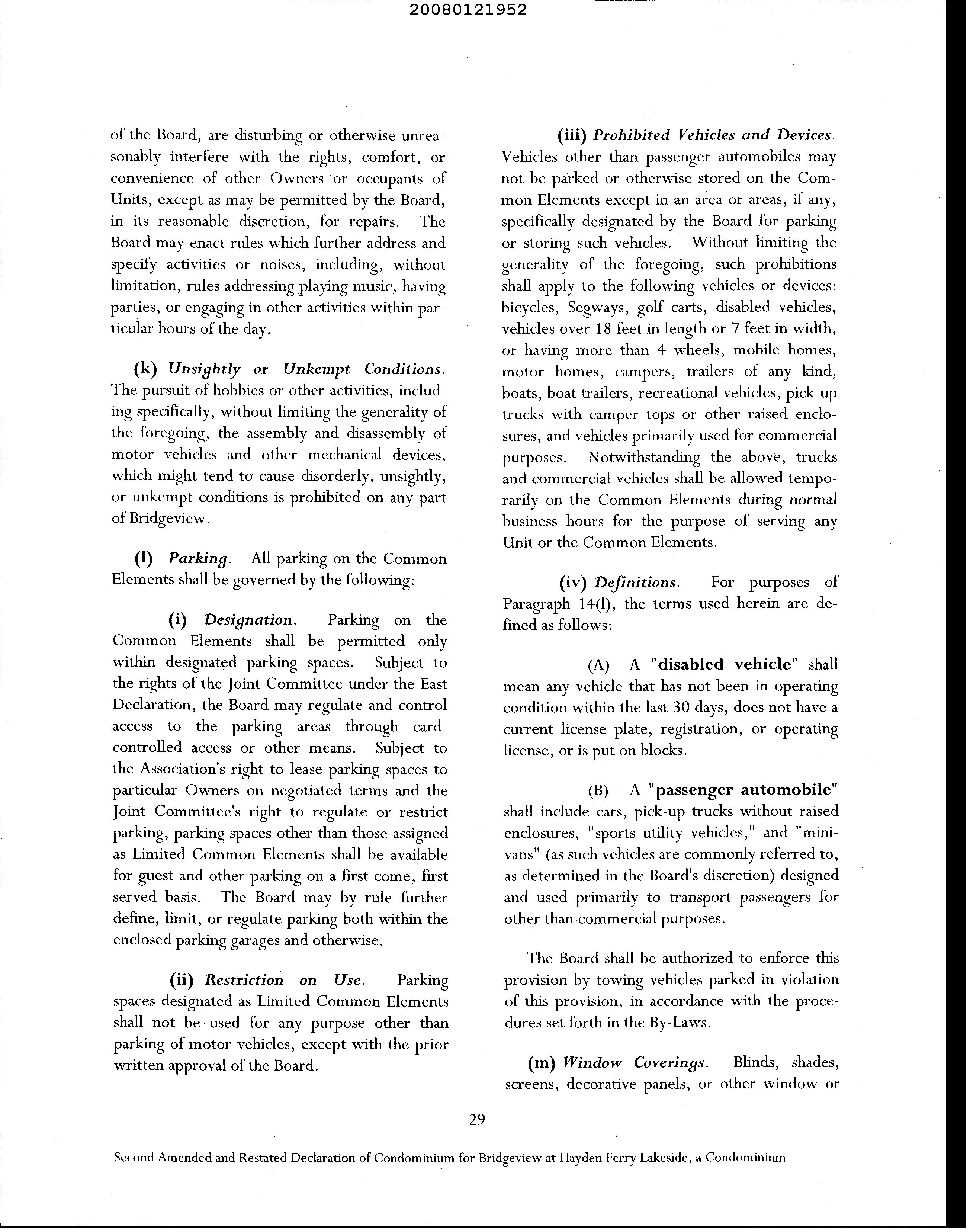 20080121952

of the Board, are disturbing or otherwise unreasonably interfere with the rights, comfort, or convenience of other Owners or occupants of Units, except as may be permitted by the Board, in its reasonable discretion, for repairs. The Board may enact rules which further address and specify activities or noises, including, without limitation, rules addressing playing music, having parties, or engaging in other activities within particular hours of the day.

(k) Unsightly or Unkempt Conditions. The pursuit of hobbies or other activities, including specifically, without limiting the generality of the foregoing, the assembly and disassembly of motor vehicles and other mechanical devices, which might tend to cause disorderly, unsightly, or unkempt conditions is prohibited on any part of Bridgeview.

(l) Parking. All parking on the Common Elements shall be governed by the following:

(i) Designation. Parking on the Common Elements shall be permitted only within designated parking spaces. Subject to the rights of the Joint Committee under the East Declaration, the Board may regulate and control access to the parking areas through card-controlled access or other means. Subject to the Association's right to lease parking spaces to particular Owners on negotiated terms and the Joint Committee's right to regulate or restrict parking, parking spaces other than those assigned as Limited Common Elements shall be available for guest and other parking on a first come, first served basis. The Board may by rule further define, limit, or regulate parking both within the enclosed parking garages and otherwise.

(ii) Restriction on Use. Parking spaces designated as Limited Common Elements shall not be used for any purpose other than parking of motor vehicles, except with the prior written approval of the Board.

(iii) Prohibited Vehicles and Devices. Vehicles other than passenger automobiles may not be parked or otherwise stored on the Common Elements except in an area or areas, if any, specifically designated by the Board for parking or storing such vehicles. Without limiting the generality of the foregoing, such prohibitions shall apply to the following vehicles or devices: bicycles, Segways, golf carts, disabled vehicles, vehicles over 18 feet in length or 7 feet in width, or having more than 4 wheels, mobile homes, motor homes, campers, trailers of any kind, boats, boat trailers, recreational vehicles, pick-up trucks with camper tops or other raised enclosures, and vehicles primarily used for commercial purposes. Notwithstanding the above, trucks and commercial vehicles shall be allowed temporarily on the Common Elements during normal business hours for the purpose of serving any Unit or the Common Elements.

(iv) Definitions. For purposes of Paragraph 14(l), the terms used herein are defined as follows:

(A) A "disabled vehicle" shall mean any vehicle that has not been in operating condition within the last 30 days, does not have a current license plate, registration, or operating license, or is put on blocks.

(B) A "passenger automobile" shall include cars, pick-up trucks without raised enclosures, "sports utility vehicles," and "mini-vans" (as such vehicles are commonly referred to, as determined in the Board's discretion) designed and used primarily to transport passengers for other than commercial purposes.

The Board shall be authorized to enforce this provision by towing vehicles parked in violation of this provision, in accordance with the procedures set forth in the By-Laws.

(m) Window Coverings. Blinds, shades, screens, decorative panels, or other window or

29

Second Amended and Restated Declaration of Condominium for Bridgeview at Hayden Ferry Lakeside, a Condominium